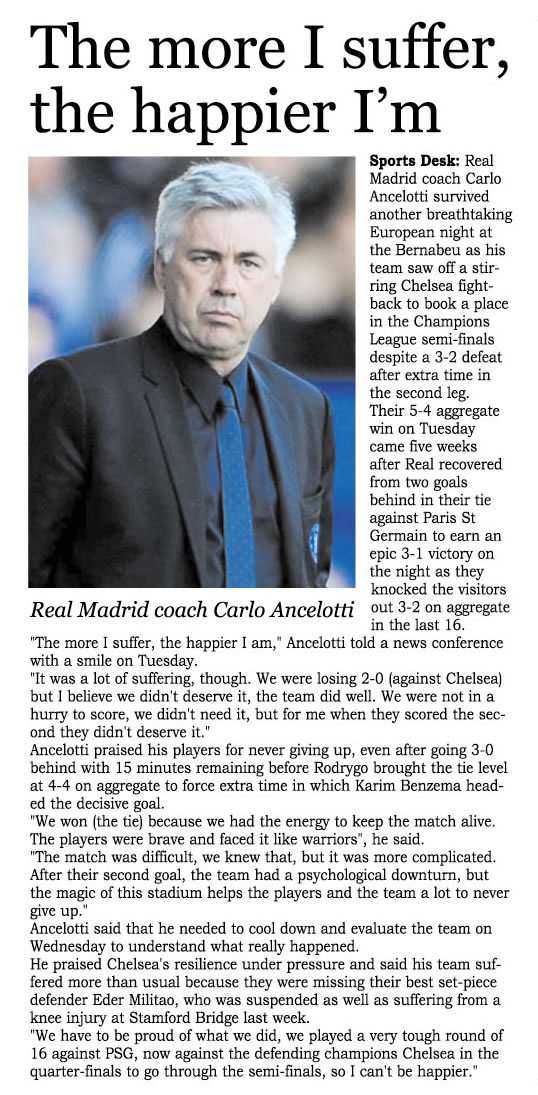 The more I suffer, the happier I'm

Sports Desk: Real Madrid coach Carlo Ancelotti survived another breathtaking European night at the Bernabeu as his team saw off a stirring Chelsea fightback to book a place in the Champions League semi-finals despite a 3-2 defeat after extra time in the second leg.

Their 5-4 aggregate win on Tuesday came five weeks after Real recovered from two goals behind in their tie against Paris St Germain to earn an epic 3-1 victory on the night as they knocked the visitors out 3-2 on aggregate in the last 16.

Real Madrid coach Carlo Ancelotti

"The more I suffer, the happier I am," Ancelotti told a news conference with a smile on Tuesday.

"It was a lot of suffering, though. We were losing 2-0 (against Chelsea) but I believe we didn't deserve it, the team did well. We were not in a hurry to score, we didn't need it, but for me when they scored the second they didn't deserve it."

Ancelotti praised his players for never giving up, even after going 3-0 behind with 15 minutes remaining before Rodrygo brought the tie level at 4-4 on aggregate to force extra time in which Karim Benzema headed the decisive goal.

"We won (the tie) because we had the energy to keep the match alive. The players were brave and faced it like warriors", he said.

"The match was difficult, we knew that, but it was more complicated. After their second goal, the team had a psychological downturn, but the magic of this stadium helps the players and the team a lot to never give up."

Ancelotti said that he needed to cool down and evaluate the team on Wednesday to understand what really happened.

He praised Chelsea's resilience under pressure and said his team suffered more than usual because they were missing their best set-piece defender Eder Militao, who was suspended as well as suffering from a knee injury at Stamford Bridge last week.

"We have to be proud of what we did, we played a very tough round of 16 against PSG, now against the defending champions Chelsea in the quarter-finals to go through the semi-finals, so I can't be happier."